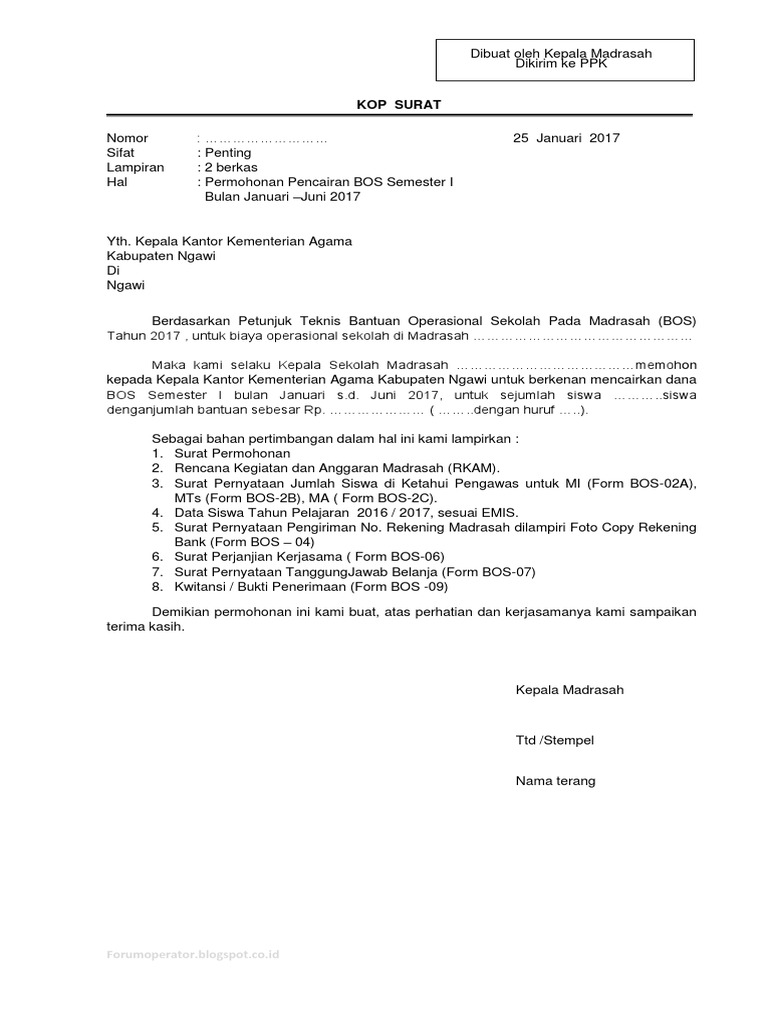 Dibuat oleh Kepala Madrasah
Dikirim ke PPK

KOP SURAT

Nomor : ……………………… 25 Januari 2017
Sifat : Penting
Lampiran : 2 berkas
Hal : Permohonan Pencairan BOS Semester I Bulan Januari –Juni 2017

Yth. Kepala Kantor Kementerian Agama
Kabupaten Ngawi
Di
Ngawi

Berdasarkan Petunjuk Teknis Bantuan Operasional Sekolah Pada Madrasah (BOS) Tahun 2017 , untuk biaya operasional sekolah di Madrasah …………………………………………

Maka kami selaku Kepala Sekolah Madrasah …………………………………memohon kepada Kepala Kantor Kementerian Agama Kabupaten Ngawi untuk berkenan mencairkan dana BOS Semester I bulan Januari s.d. Juni 2017, untuk sejumlah siswa ………..siswa denganjumlah bantuan sebesar Rp. ………………… ( ……..dengan huruf …..).

Sebagai bahan pertimbangan dalam hal ini kami lampirkan :
1. Surat Permohonan
2. Rencana Kegiatan dan Anggaran Madrasah (RKAM).
3. Surat Pernyataan Jumlah Siswa di Ketahui Pengawas untuk MI (Form BOS-02A), MTs (Form BOS-2B), MA ( Form BOS-2C).
4. Data Siswa Tahun Pelajaran 2016 / 2017, sesuai EMIS.
5. Surat Pernyataan Pengiriman No. Rekening Madrasah dilampiri Foto Copy Rekening Bank (Form BOS – 04)
6. Surat Perjanjian Kerjasama ( Form BOS-06)
7. Surat Pernyataan TanggungJawab Belanja (Form BOS-07)
8. Kwitansi / Bukti Penerimaan (Form BOS -09)

Demikian permohonan ini kami buat, atas perhatian dan kerjasamanya kami sampaikan terima kasih.

Kepala Madrasah

Ttd /Stempel

Nama terang

Forumoperator.blogspot.co.id